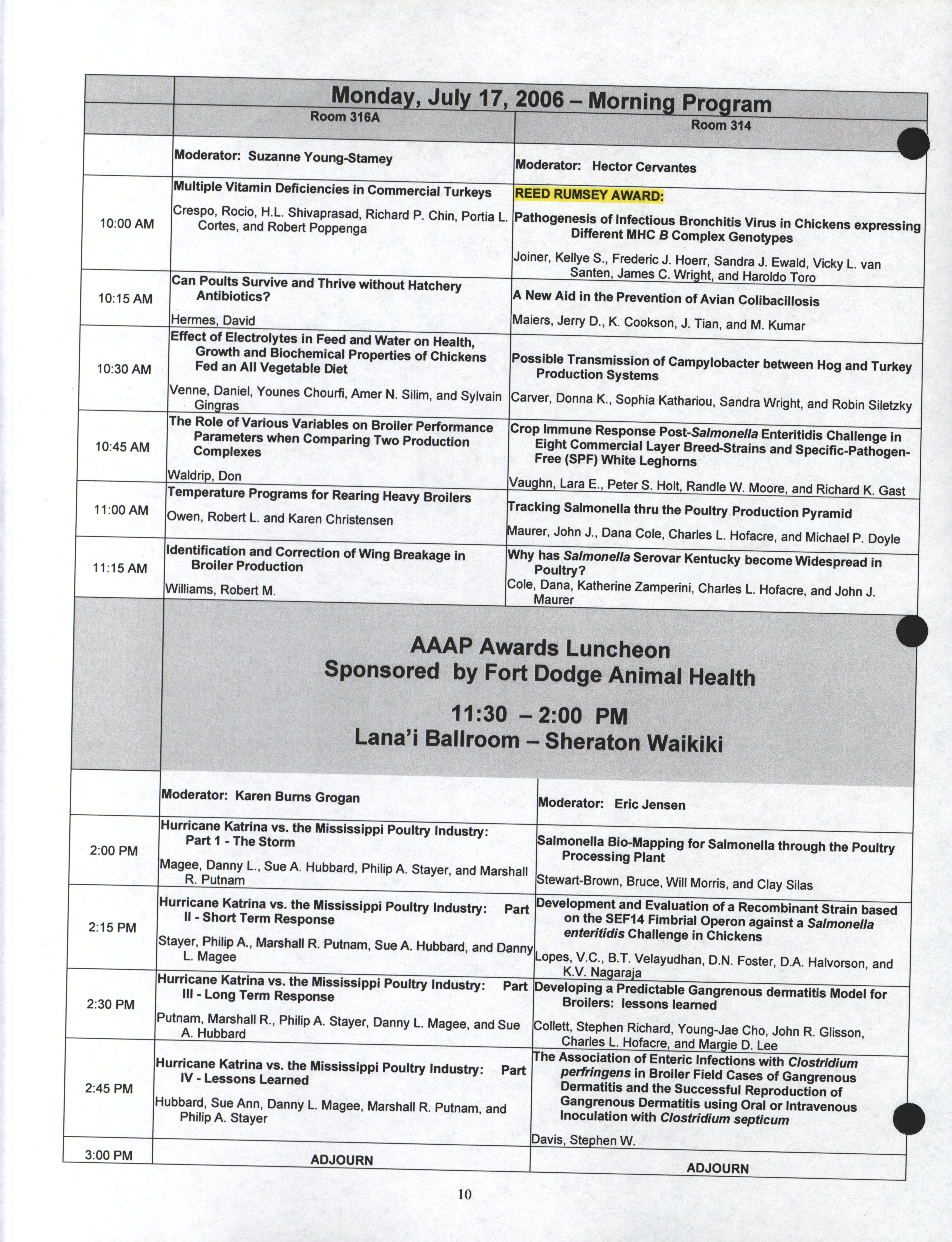 Monday, July 17, 2006 – Morning Program

| | Room 316A | Room 314 |
|---|---|---|
| | Moderator: Suzanne Young-Stamey | Moderator: Hector Cervantes |
| 10:00 AM | Multiple Vitamin Deficiencies in Commercial Turkeys Crespo, Rocio, H.L. Shivaprasad, Richard P. Chin, Portia L. Cortes, and Robert Poppenga | REED RUMSEY AWARD: Pathogenesis of Infectious Bronchitis Virus in Chickens expressing Different MHC B Complex Genotypes Joiner, Kellye S., Frederic J. Hoerr, Sandra J. Ewald, Vicky L. van Santen, James C. Wright, and Haroldo Toro |
| 10:15 AM | Can Poults Survive and Thrive without Hatchery Antibiotics? Hermes, David | A New Aid in the Prevention of Avian Colibacillosis Maiers, Jerry D., K. Cookson, J. Tian, and M. Kumar |
| 10:30 AM | Effect of Electrolytes in Feed and Water on Health, Growth and Biochemical Properties of Chickens Fed an All Vegetable Diet Venne, Daniel, Younes Chourfi, Amer N. Silim, and Sylvain Gingras | Possible Transmission of Campylobacter between Hog and Turkey Production Systems Carver, Donna K., Sophia Kathariou, Sandra Wright, and Robin Siletzky |
| 10:45 AM | The Role of Various Variables on Broiler Performance Parameters when Comparing Two Production Complexes Waldrip, Don | Crop Immune Response Post-Salmonella Enteritidis Challenge in Eight Commercial Layer Breed-Strains and Specific-Pathogen-Free (SPF) White Leghorns Vaughn, Lara E., Peter S. Holt, Randle W. Moore, and Richard K. Gast |
| 11:00 AM | Temperature Programs for Rearing Heavy Broilers Owen, Robert L. and Karen Christensen | Tracking Salmonella thru the Poultry Production Pyramid Maurer, John J., Dana Cole, Charles L. Hofacre, and Michael P. Doyle |
| 11:15 AM | Identification and Correction of Wing Breakage in Broiler Production Williams, Robert M. | Why has Salmonella Serovar Kentucky become Widespread in Poultry? Cole, Dana, Katherine Zamperini, Charles L. Hofacre, and John J. Maurer |

AAAP Awards Luncheon
Sponsored by Fort Dodge Animal Health

11:30 – 2:00 PM
Lana'i Ballroom – Sheraton Waikiki

| | | |
|---|---|---|
| | Moderator: Karen Burns Grogan | Moderator: Eric Jensen |
| 2:00 PM | Hurricane Katrina vs. the Mississippi Poultry Industry: Part 1 - The Storm Magee, Danny L., Sue A. Hubbard, Philip A. Stayer, and Marshall R. Putnam | Salmonella Bio-Mapping for Salmonella through the Poultry Processing Plant Stewart-Brown, Bruce, Will Morris, and Clay Silas |
| 2:15 PM | Hurricane Katrina vs. the Mississippi Poultry Industry: Part II - Short Term Response Stayer, Philip A., Marshall R. Putnam, Sue A. Hubbard, and Danny L. Magee | Development and Evaluation of a Recombinant Strain based on the SEF14 Fimbrial Operon against a Salmonella enteritidis Challenge in Chickens Lopes, V.C., B.T. Velayudhan, D.N. Foster, D.A. Halvorson, and K.V. Nagaraja |
| 2:30 PM | Hurricane Katrina vs. the Mississippi Poultry Industry: Part III - Long Term Response Putnam, Marshall R., Philip A. Stayer, Danny L. Magee, and Sue A. Hubbard | Developing a Predictable Gangrenous dermatitis Model for Broilers: lessons learned Collett, Stephen Richard, Young-Jae Cho, John R. Glisson, Charles L. Hofacre, and Margie D. Lee |
| 2:45 PM | Hurricane Katrina vs. the Mississippi Poultry Industry: Part IV - Lessons Learned Hubbard, Sue Ann, Danny L. Magee, Marshall R. Putnam, and Philip A. Stayer | The Association of Enteric Infections with Clostridium perfringens in Broiler Field Cases of Gangrenous Dermatitis and the Successful Reproduction of Gangrenous Dermatitis using Oral or Intravenous Inoculation with Clostridium septicum Davis, Stephen W. |
| 3:00 PM | ADJOURN | ADJOURN |

10